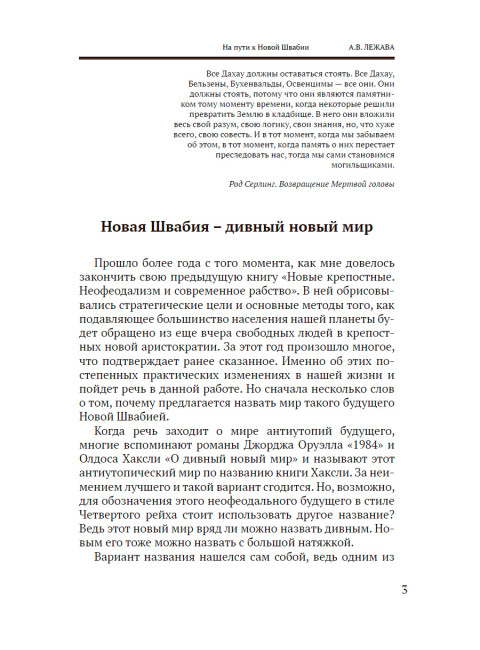 На пути к Новой Швабии А.В. ЛЕЖАВА

Все Дахау должны оставаться стоять. Все Дахау, Бельзены, Бухенвальды, Освенцимы — все они. Они должны стоять, потому что они являются памятником тому моменту времени, когда некоторые решили превратить Землю в кладбище. В него они вложили весь свой разум, свою логику, свои знания, но, что хуже всего, свою совесть. И в тот момент, когда мы забываем об этом, в тот момент, когда память о них перестает преследовать нас, тогда мы сами становимся могильщиками.

Род Серлинг. Возвращение Мертвой головы

Новая Швабия – дивный новый мир

Прошло более года с того момента, как мне довелось закончить свою предыдущую книгу «Новые крепостные. Неофеодализм и современное рабство». В ней обрисовывались стратегические цели и основные методы того, как подавляющее большинство населения нашей планеты будет обращено из еще вчера свободных людей в крепостных новой аристократии. За этот год произошло многое, что подтверждает ранее сказанное. Именно об этих постепенных практических изменениях в нашей жизни и пойдет речь в данной работе. Но сначала несколько слов о том, почему предлагается назвать мир такого будущего Новой Швабией.

Когда речь заходит о мире антиутопий будущего, многие вспоминают романы Джорджа Оруэлла «1984» и Олдоса Хаксли «О дивный новый мир» и называют этот антиутопический мир по названию книги Хаксли. За неимением лучшего и такой вариант сгодится. Но, возможно, для обозначения этого неофеодального будущего в стиле Четвертого рейха стоит использовать другое название? Ведь этот новый мир вряд ли можно назвать дивным. Новым его тоже можно назвать с большой натяжкой.

Вариант названия нашелся сам собой, ведь одним из

3